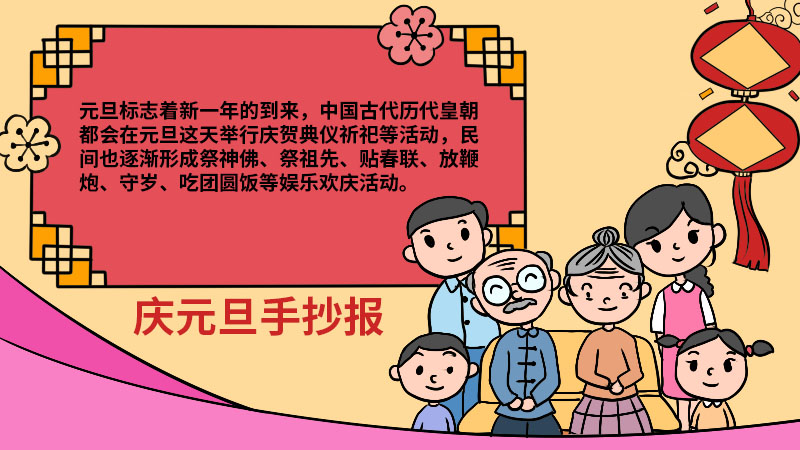 元旦标志着新一年的到来，中国古代历代皇朝都会在元旦这天举行庆贺典仪祈祀等活动，民间也逐渐形成祭神佛、祭祖先、贴春联、放鞭炮、守岁、吃团圆饭等娱乐欢庆活动。

庆元旦手抄报